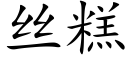 丝糕